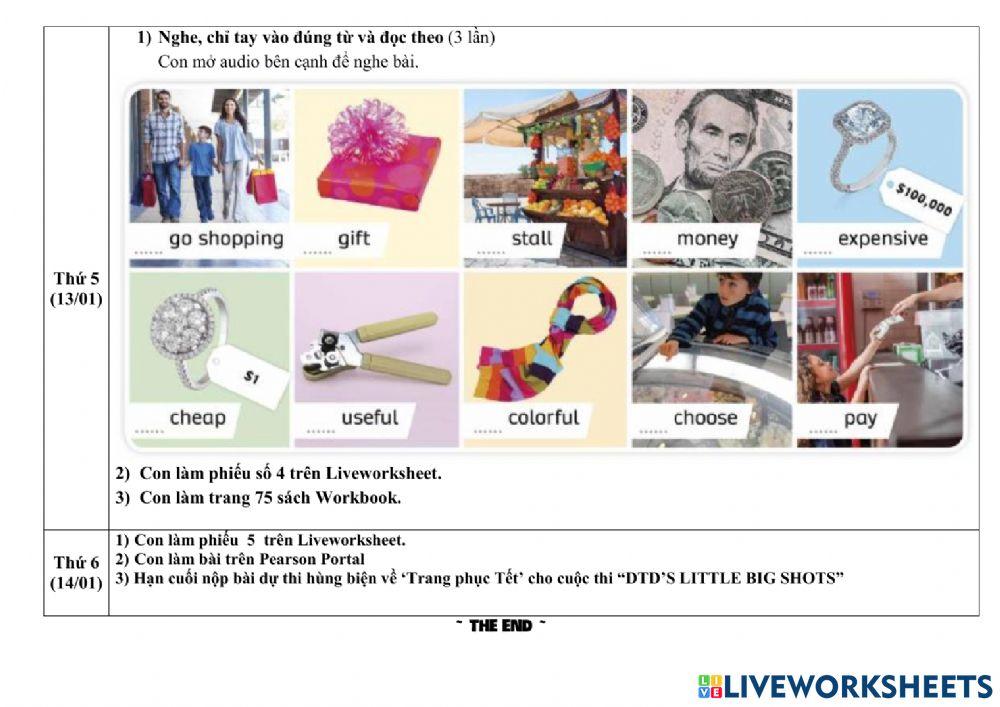 | Thứ 5 (13/01) | 1) Nghe, chỉ tay vào đúng từ và đọc theo (3 lần) Con mở audio bên cạnh để nghe bài. go shopping gift stall money $100,000 expensive $1 cheap useful colorful choose pay 2) Con làm phiếu số 4 trên Liveworksheet. 3) Con làm trang 75 sách Workbook. |
|---|---|
| Thứ 6 (14/01) | 1) Con làm phiếu 5 trên Liveworksheet. 2) Con làm bài trên Pearson Portal 3) Hạn cuối nộp bài dự thi hùng biện về 'Trang phục Tết' cho cuộc thi "DTD'S LITTLE BIG SHOTS" |

~ THE END ~

LIVEWORKSHEETS